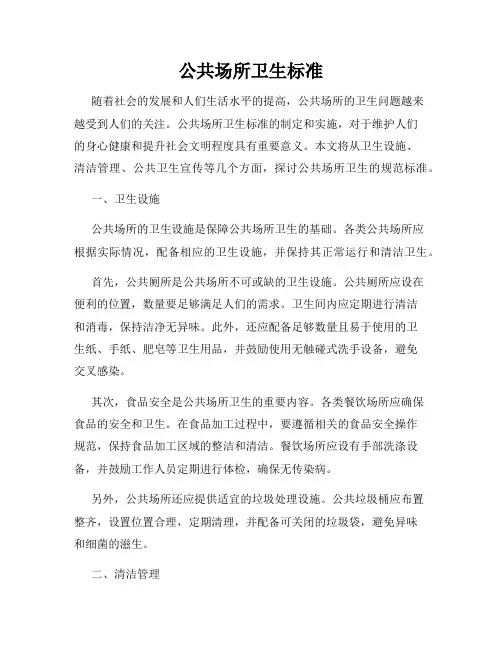 公共场所卫生标准

随着社会的发展和人们生活水平的提高，公共场所的卫生问题越来越受到人们的关注。公共场所卫生标准的制定和实施，对于维护人们的身心健康和提升社会文明程度具有重要意义。本文将从卫生设施、清洁管理、公共卫生宣传等几个方面，探讨公共场所卫生的规范标准。

一、卫生设施

公共场所的卫生设施是保障公共场所卫生的基础。各类公共场所应根据实际情况，配备相应的卫生设施，并保持其正常运行和清洁卫生。

首先，公共厕所是公共场所不可或缺的卫生设施。公共厕所应设在便利的位置，数量要足够满足人们的需求。卫生间内应定期进行清洁和消毒，保持洁净无异味。此外，还应配备足够数量且易于使用的卫生纸、手纸、肥皂等卫生用品，并鼓励使用无触碰式洗手设备，避免交叉感染。

其次，食品安全是公共场所卫生的重要内容。各类餐饮场所应确保食品的安全和卫生。在食品加工过程中，要遵循相关的食品安全操作规范，保持食品加工区域的整洁和清洁。餐饮场所应设有手部洗涤设备，并鼓励工作人员定期进行体检，确保无传染病。

另外，公共场所还应提供适宜的垃圾处理设施。公共垃圾桶应布置整齐，设置位置合理，定期清理，并配备可关闭的垃圾袋，避免异味和细菌的滋生。

二、清洁管理